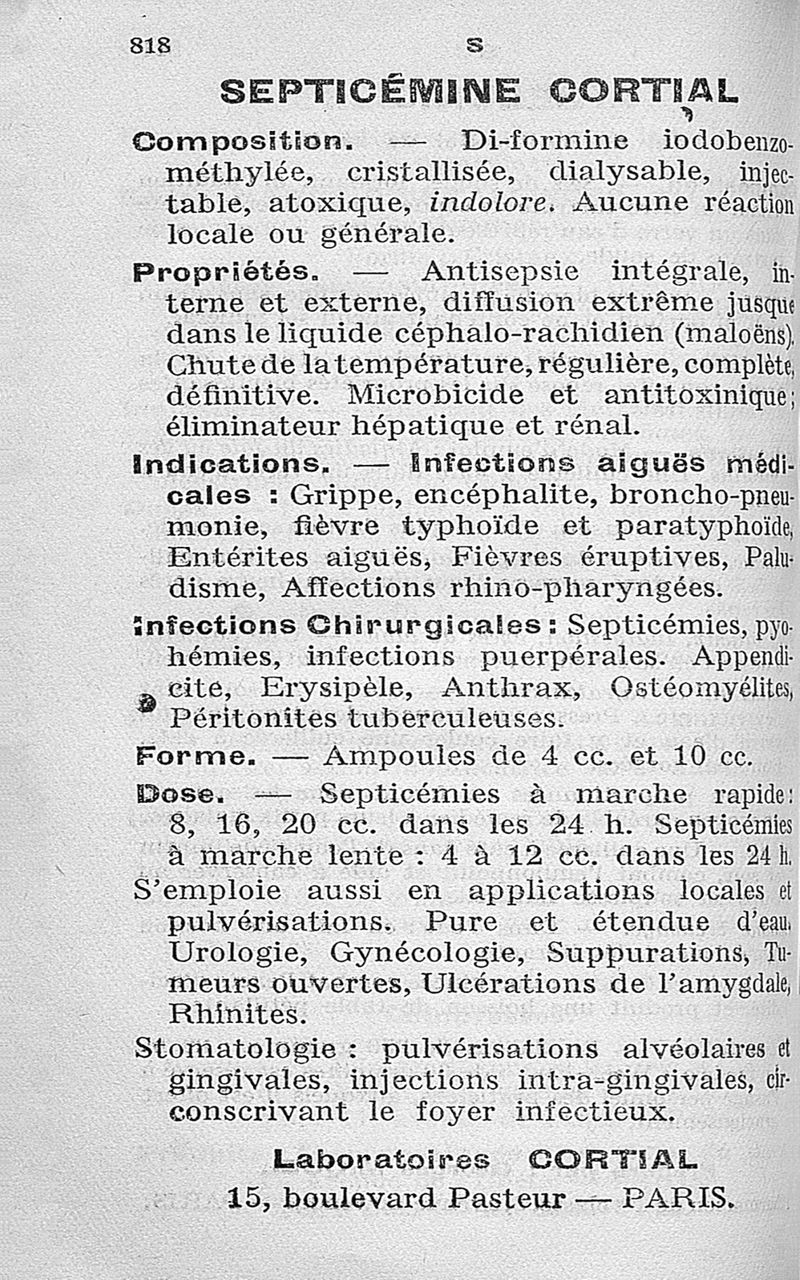 818 S

SEPTICÉMINE CORTIAL

Composition. — Di-formine iodobenzométhylée, cristallisée, dialysable, injectable, atoxique, indolore. Aucune réaction locale ou générale.

Propriétés. — Antisepsie intégrale, interne et externe, diffusion extrême jusque dans le liquide céphalo-rachidien (maloëns). Chute de la température, régulière, complète, définitive. Microbicide et antitoxinique; éliminateur hépatique et rénal.

Indications. — Infections aiguës médicales : Grippe, encéphalite, broncho-pneumonie, fièvre typhoïde et paratyphoïde, Entérites aiguës, Fièvres éruptives, Paludisme, Affections rhino-pharyngées.

Infections Chirurgicales : Septicémies, pyohémies, infections puerpérales. Appendicite, Erysipèle, Anthrax, Ostéomyélites, Péritonites tuberculeuses.

Forme. — Ampoules de 4 cc. et 10 cc.

Dose. — Septicémies à marche rapide : 8, 16, 20 cc. dans les 24 h. Septicémies à marche lente : 4 à 12 cc. dans les 24 h.

S'emploie aussi en applications locales et pulvérisations. Pure et étendue d'eau. Urologie, Gynécologie, Suppurations, Tumeurs ouvertes, Ulcérations de l'amygdale, Rhinites.

Stomatologie : pulvérisations alvéolaires et gingivales, injections intra-gingivales, circonscrivant le foyer infectieux.

Laboratoires CORTIAL
15, boulevard Pasteur — PARIS.